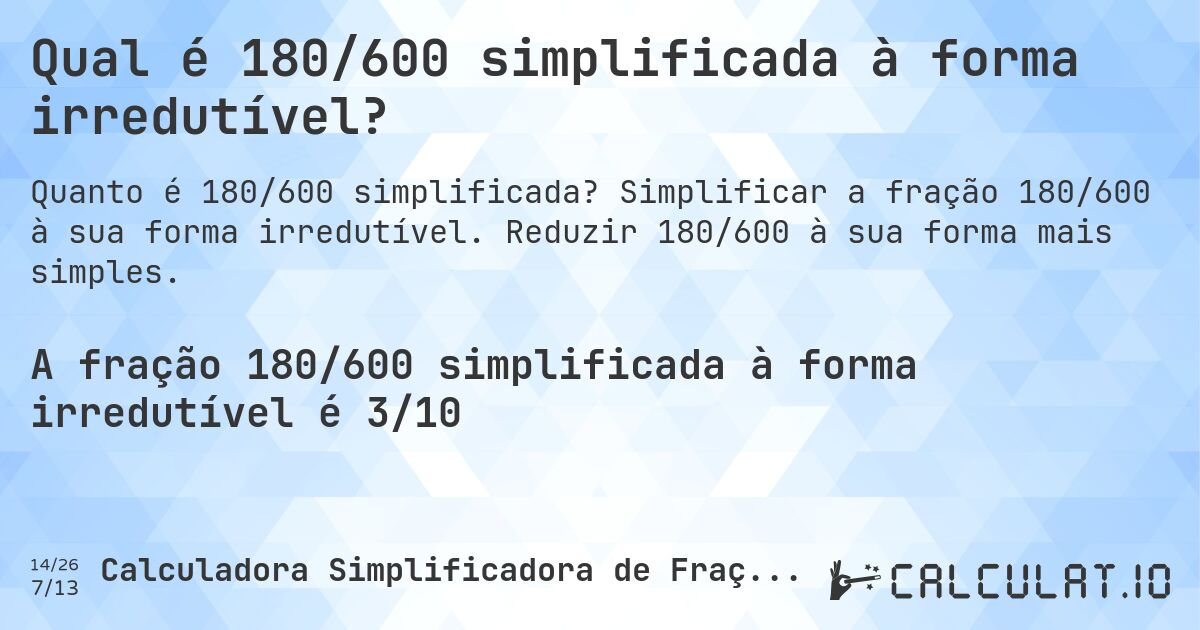 Qual é 180/600 simplificada à forma irredutível?

Quanto é 180/600 simplificada? Simplificar a fração 180/600 à sua forma irredutível. Reduzir 180/600 à sua forma mais simples.

A fração 180/600 simplificada à forma irredutível é 3/10

14/26
7/13

Calculadora Simplificadora de Fraç...

CALCULAT.IO